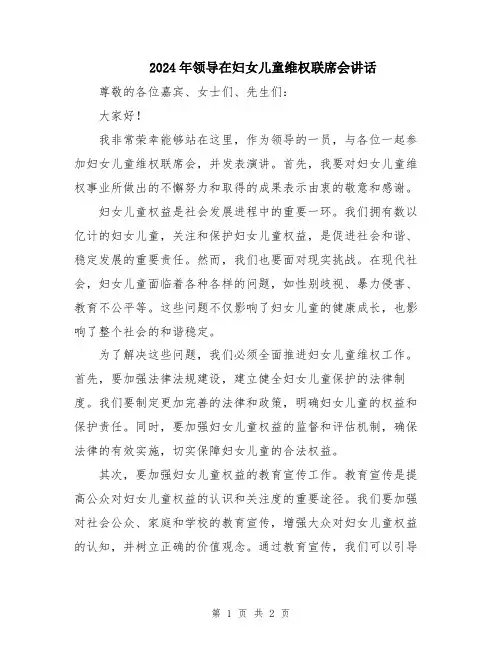 2024年领导在妇女儿童维权联席会讲话

尊敬的各位嘉宾、女士们、先生们：

大家好！

我非常荣幸能够站在这里，作为领导的一员，与各位一起参加妇女儿童维权联席会，并发表演讲。首先，我要对妇女儿童维权事业所做出的不懈努力和取得的成果表示由衷的敬意和感谢。

妇女儿童权益是社会发展进程中的重要一环。我们拥有数以亿计的妇女儿童，关注和保护妇女儿童权益，是促进社会和谐、稳定发展的重要责任。然而，我们也要面对现实挑战。在现代社会，妇女儿童面临着各种各样的问题，如性别歧视、暴力侵害、教育不公平等。这些问题不仅影响了妇女儿童的健康成长，也影响了整个社会的和谐稳定。

为了解决这些问题，我们必须全面推进妇女儿童维权工作。首先，要加强法律法规建设，建立健全妇女儿童保护的法律制度。我们要制定更加完善的法律和政策，明确妇女儿童的权益和保护责任。同时，要加强妇女儿童权益的监督和评估机制，确保法律的有效实施，切实保障妇女儿童的合法权益。

其次，要加强妇女儿童权益的教育宣传工作。教育宣传是提高公众对妇女儿童权益的认识和关注度的重要途径。我们要加强对社会公众、家庭和学校的教育宣传，增强大众对妇女儿童权益的认知，并树立正确的价值观念。通过教育宣传，我们可以引导

第 1 页 共 2 页